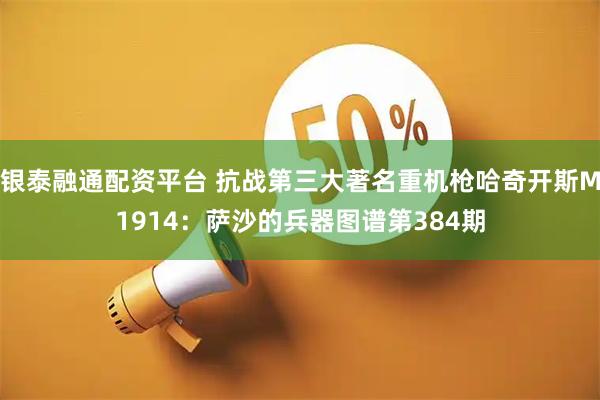 50%

银泰融通配资平台 抗战第三大著名重机枪哈奇开斯M1914：萨沙的兵器图谱第384期